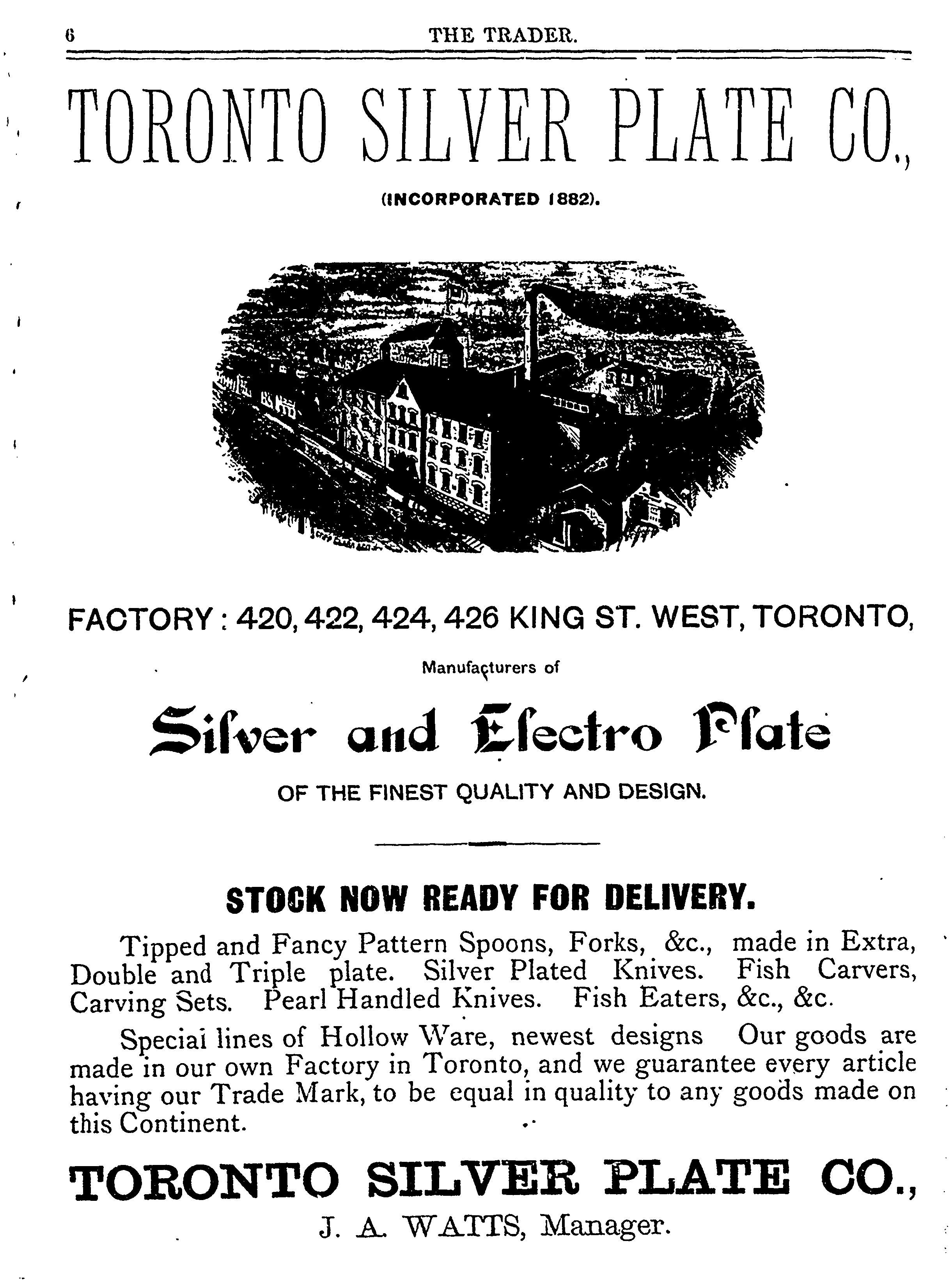 6 THE TRADER.

TORONTO SILVER PLATE CO.,

(INCORPORATED 1882).

FACTORY: 420, 422, 424, 426 KING ST. WEST, TORONTO,

Manufacturers of

Silver and Electro Plate

OF THE FINEST QUALITY AND DESIGN.

STOCK NOW READY FOR DELIVERY.

Tipped and Fancy Pattern Spoons, Forks, &c., made in Extra, Double and Triple plate. Silver Plated Knives. Fish Carvers, Carving Sets. Pearl Handled Knives. Fish Eaters, &c., &c.

Special lines of Hollow Ware, newest designs Our goods are made in our own Factory in Toronto, and we guarantee every article having our Trade Mark, to be equal in quality to any goods made on this Continent.

TORONTO SILVER PLATE CO.,

J. A. WATTS, Manager.